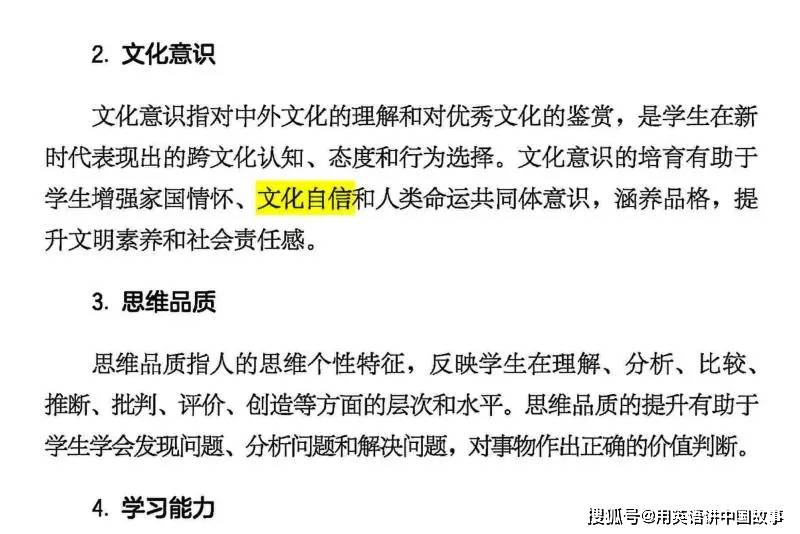 2. 文化意识

文化意识指对中外文化的理解和对优秀文化的鉴赏，是学生在新时代表现出的跨文化认知、态度和行为选择。文化意识的培育有助于学生增强家国情怀、文化自信和人类命运共同体意识，涵养品格，提升文明素养和社会责任感。

3. 思维品质

思维品质指人的思维个性特征，反映学生在理解、分析、比较、推断、批判、评价、创造等方面的层次和水平。思维品质的提升有助于学生学会发现问题、分析问题和解决问题，对事物作出正确的价值判断。

4. 学习能力

搜狐号@用英语讲中国故事